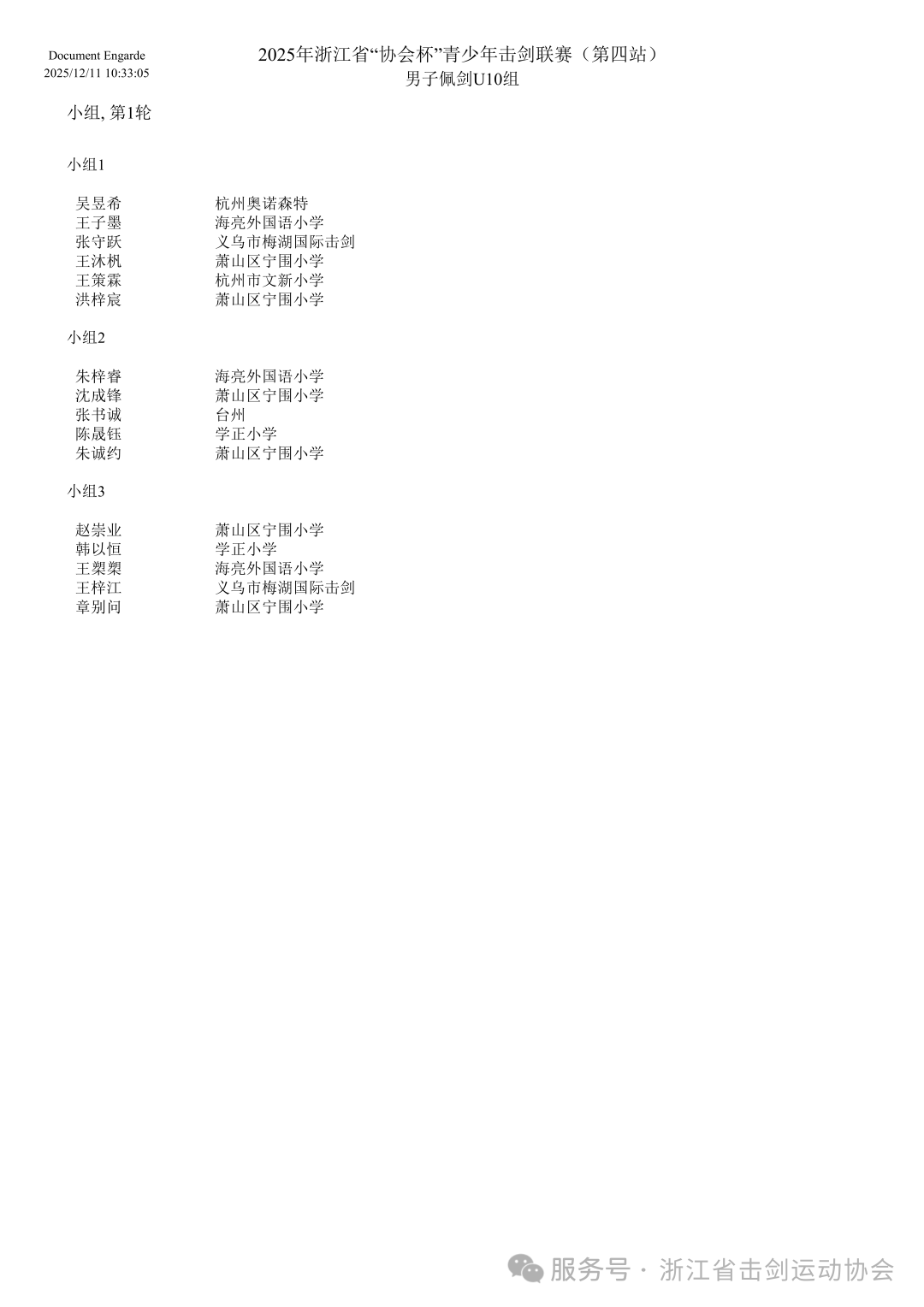 Document Engarde
2025/12/11 10:33:05

2025年浙江省“协会杯”青少年击剑联赛（第四站）
男子佩剑U10组

小组, 第1轮

小组1

| 吴昱希 | 杭州奥诺森特 |
|---|---|
| 王子墨 | 海亮外国语小学 |
| 张守跃 | 义乌市梅湖国际击剑 |
| 王沐枫 | 萧山区宁围小学 |
| 王策霖 | 杭州市文新小学 |
| 洪梓宸 | 萧山区宁围小学 |

小组2

| 朱梓睿 | 海亮外国语小学 |
|---|---|
| 沈成锋 | 萧山区宁围小学 |
| 张书诚 | 台州 |
| 陈晟钰 | 学正小学 |
| 朱诚约 | 萧山区宁围小学 |

小组3

| 赵崇业 | 萧山区宁围小学 |
|---|---|
| 韩以恒 | 学正小学 |
| 王槊槊 | 海亮外国语小学 |
| 王梓江 | 义乌市梅湖国际击剑 |
| 章别问 | 萧山区宁围小学 |

服务号 · 浙江省击剑运动协会